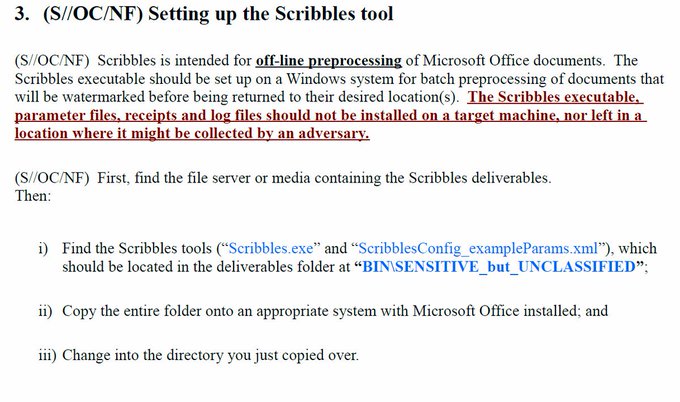 3. (S//OC/NF) Setting up the Scribbles tool

(S//OC/NF) Scribbles is intended for off-line preprocessing of Microsoft Office documents. The Scribbles executable should be set up on a Windows system for batch preprocessing of documents that will be watermarked before being returned to their desired location(s). The Scribbles executable, parameter files, receipts and log files should not be installed on a target machine, nor left in a location where it might be collected by an adversary.

(S//OC/NF) First, find the file server or media containing the Scribbles deliverables. Then:

i) Find the Scribbles tools ("Scribbles.exe" and "ScribblesConfig_exampleParams.xml"), which should be located in the deliverables folder at "BIN\SENSITIVE_but_UNCLASSIFIED";

ii) Copy the entire folder onto an appropriate system with Microsoft Office installed; and

iii) Change into the directory you just copied over.